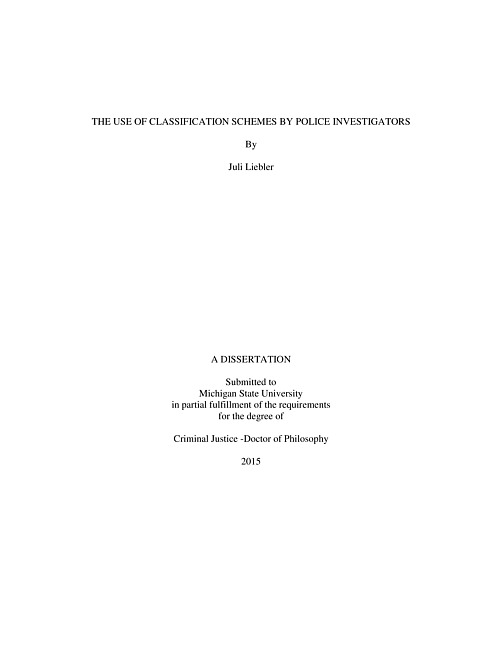 THE USE OF CLASSIFICATION SCHEMES BY POLICE INVESTIGATORS

By

Juli Liebler

A DISSERTATION

Submitted to
Michigan State University
in partial fulfillment of the requirements
for the degree of

Criminal Justice -Doctor of Philosophy

2015